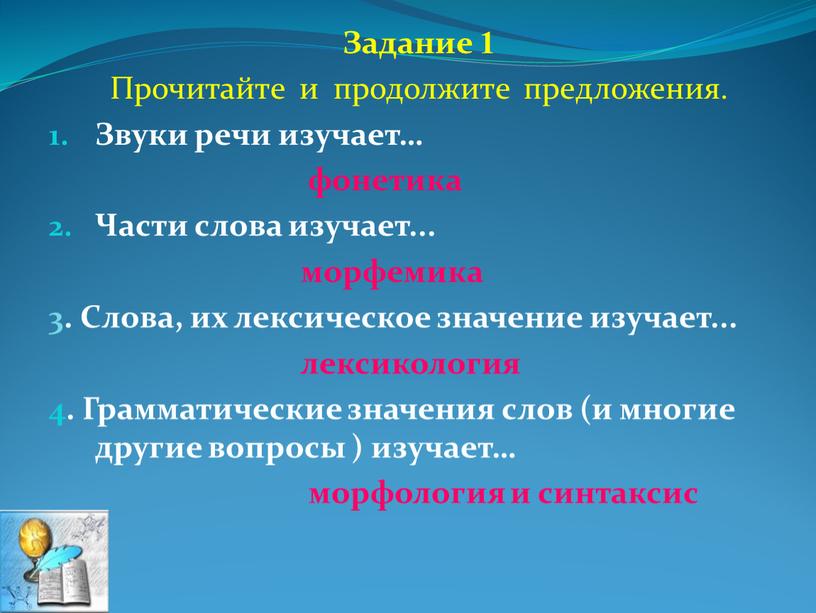 Задание 1

Прочитайте и продолжите предложения.

1. Звуки речи изучает…

фонетика

2. Части слова изучает...

морфемика

3. Слова, их лексическое значение изучает...

лексикология

4. Грамматические значения слов (и многие другие вопросы ) изучает…

морфология и синтаксис